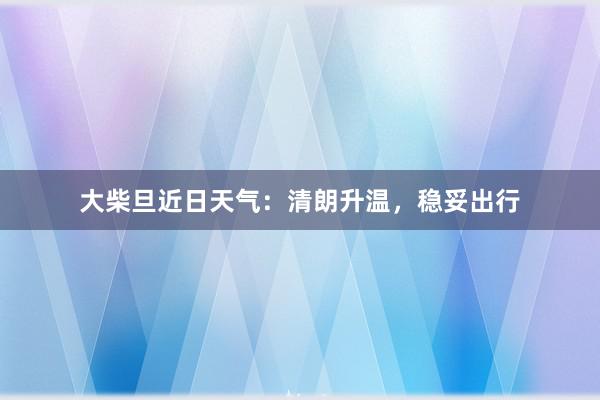 大柴旦近日天气：清朗升温，稳妥出行